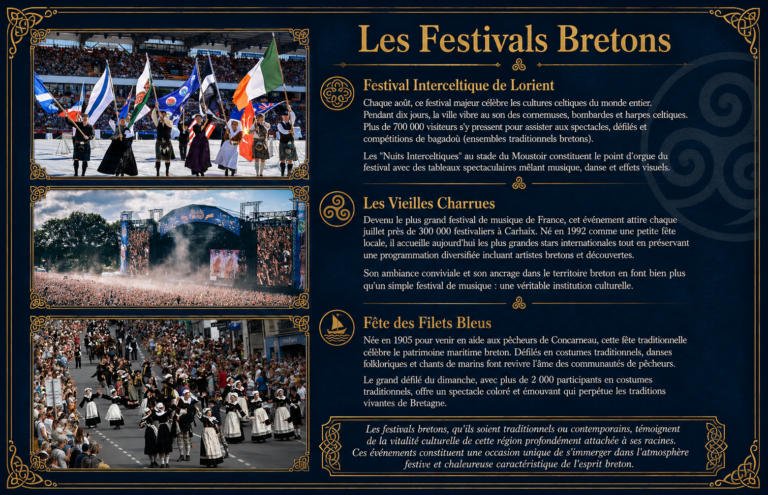 Les Festivals Bretons

Festival Interceltique de Lorient

Chaque août, ce festival majeur célèbre les cultures celtiques du monde entier. Pendant dix jours, la ville vibre au son des cornemuses, bombardes et harpes celtiques. Plus de 700 000 visiteurs s'y pressent pour assister aux spectacles, défilés et compétitions de bagadoù (ensembles traditionnels bretons).

Les "Nuits Interceltiques" au stade du Moustoir constituent le point d'orgue du festival avec des tableaux spectaculaires mêlant musique, danse et effets visuels.

Les Vieilles Charrues

Devenu le plus grand festival de musique de France, cet événement attire chaque juillet près de 300 000 festivaliers à Carhaix. Né en 1992 comme une petite fête locale, il accueille aujourd'hui les plus grandes stars internationales tout en préservant une programmation diversifiée incluant artistes bretons et découvertes.

Son ambiance conviviale et son ancrage dans le territoire breton en font bien plus qu'un simple festival de musique : une véritable institution culturelle.

Fête des Filets Bleus

Née en 1905 pour venir en aide aux pêcheurs de Concarneau, cette fête traditionnelle célèbre le patrimoine maritime breton. Défilés en costumes traditionnels, danses folkloriques et chants de marins font revivre l'âme des communautés de pêcheurs.

Le grand défilé du dimanche, avec plus de 2 000 participants en costumes traditionnels, offre un spectacle coloré et émouvant qui perpétue les traditions vivantes de Bretagne.

Les festivals bretons, qu'ils soient traditionnels ou contemporains, témoignent de la vitalité culturelle de cette région profondément attachée à ses racines. Ces événements constituent une occasion unique de s'immerger dans l'atmosphère festive et chaleureuse caractéristique de l'esprit breton.